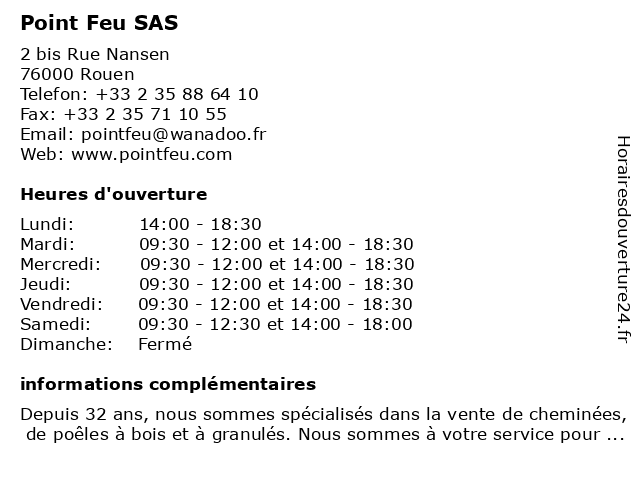 Point Feu SAS

2 bis Rue Nansen
76000 Rouen
Telefon: +33 2 35 88 64 10
Fax: +33 2 35 71 10 55
Email: pointfeu@wanadoo.fr
Web: www.pointfeu.com

Heures d'ouverture

| | |
|---|---|
| Lundi: | 14:00 - 18:30 |
| Mardi: | 09:30 - 12:00 et 14:00 - 18:30 |
| Mercredi: | 09:30 - 12:00 et 14:00 - 18:30 |
| Jeudi: | 09:30 - 12:00 et 14:00 - 18:30 |
| Vendredi: | 09:30 - 12:00 et 14:00 - 18:30 |
| Samedi: | 09:30 - 12:30 et 14:00 - 18:00 |
| Dimanche: | Fermé |

informations complémentaires

Depuis 32 ans, nous sommes spécialisés dans la vente de cheminées, de poêles à bois et à granulés. Nous sommes à votre service pour ...

Horairesdouverture24.fr